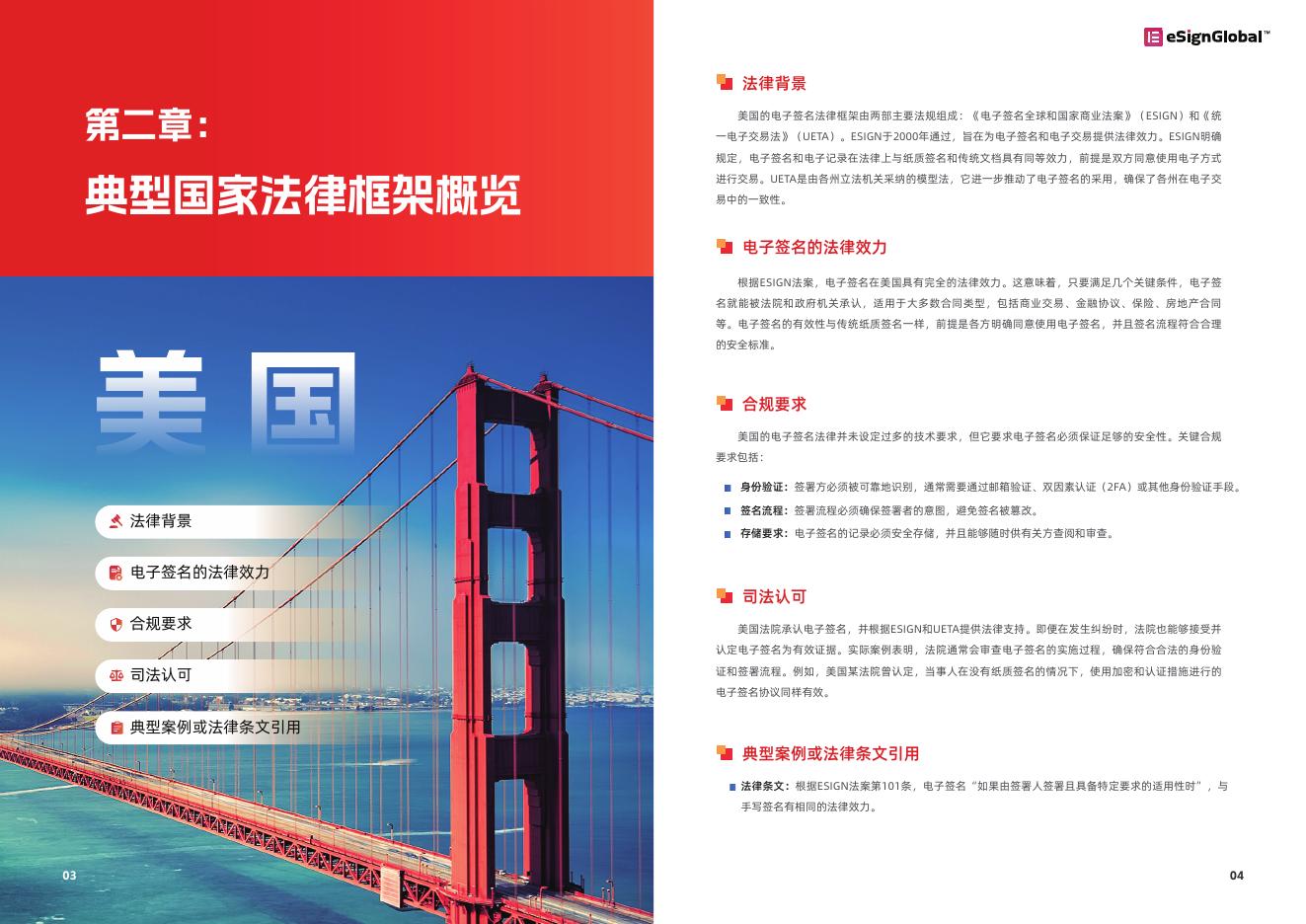 第二章：

典型国家法律框架概览

美国

法律背景

电子签名的法律效力

合规要求

司法认可

典型案例或法律条文引用

03

eSignGlobal™

法律背景

美国的电子签名法律框架由两部主要法规组成：《电子签名全球和国家商业法案》（ESIGN）和《统一电子交易法》（UETA）。ESIGN于2000年通过，旨在为电子签名和电子交易提供法律效力。ESIGN明确规定，电子签名和电子记录在法律上与纸质签名和传统文档具有同等效力，前提是双方同意使用电子方式进行交易。UETA是由各州立法机关采纳的模型法，它进一步推动了电子签名的采用，确保了各州在电子交易中的一致性。

电子签名的法律效力

根据ESIGN法案，电子签名在美国具有完全的法律效力。这意味着，只要满足几个关键条件，电子签名就能被法院和政府机关承认，适用于大多数合同类型，包括商业交易、金融协议、保险、房地产合同等。电子签名的有效性与传统纸质签名一样，前提是各方明确同意使用电子签名，并且签名流程符合合理的安全标准。

合规要求

美国的电子签名法律并未设定过多的技术要求，但它要求电子签名必须保证足够的安全性。关键合规要求包括：

身份验证：签署方必须被可靠地识别，通常需要通过邮箱验证、双因素认证（2FA）或其他身份验证手段。

签名流程：签署流程必须确保签署者的意图，避免签名被篡改。

存储要求：电子签名的记录必须安全存储，并且能够随时供有关方查阅和审查。

司法认可

美国法院承认电子签名，并根据ESIGN和UETA提供法律支持。即便在发生纠纷时，法院也能够接受并认定电子签名为有效证据。实际案例表明，法院通常会审查电子签名的实施过程，确保符合合法的身份验证和签署流程。例如，美国某法院曾认定，当事人在没有纸质签名的情况下，使用加密和认证措施进行的电子签名协议同样有效。

典型案例或法律条文引用

法律条文：根据ESIGN法案第101条，电子签名“如果由签署人签署且具备特定要求的适用性时”，与手写签名有相同的法律效力。

04